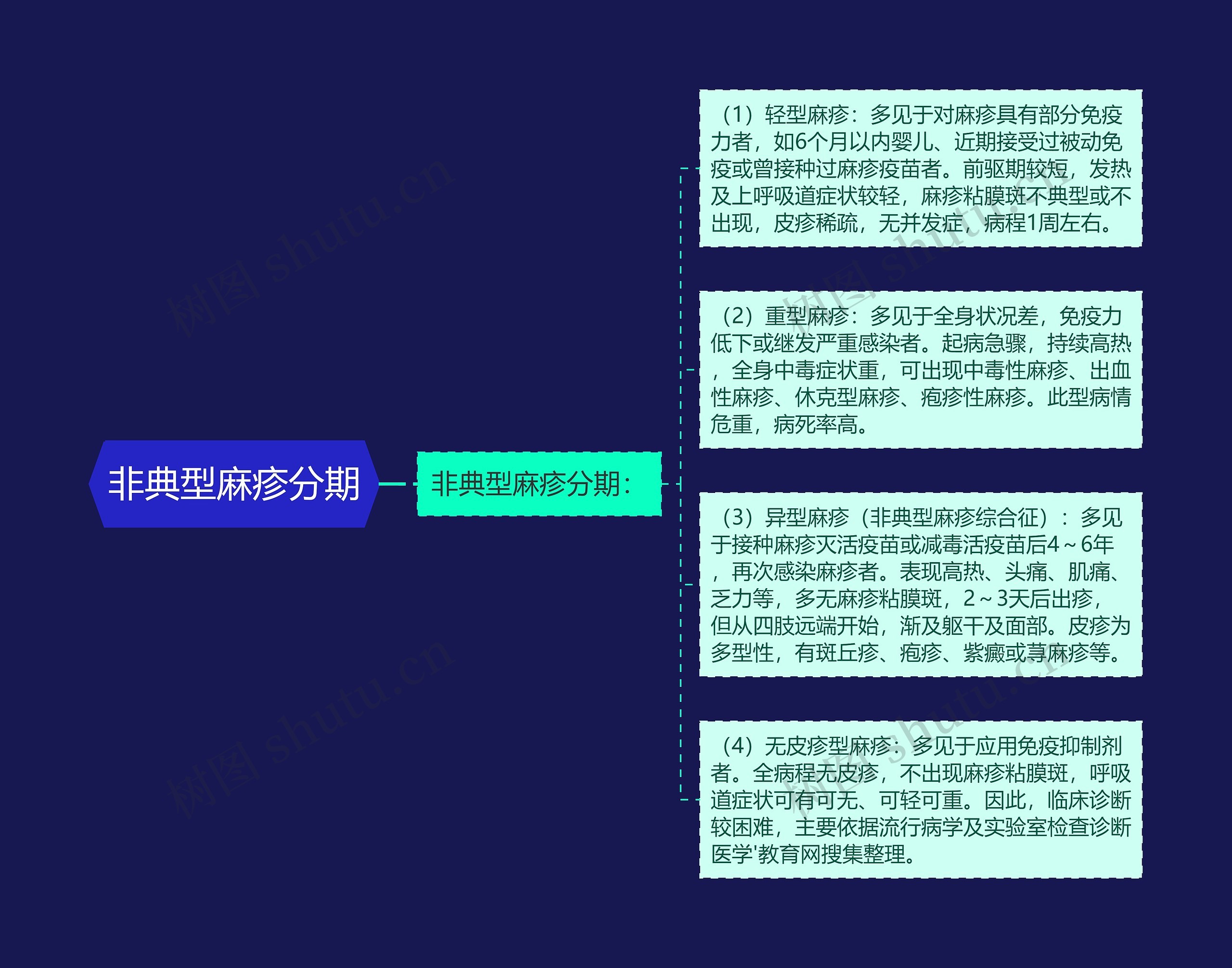 非典型麻疹分期

非典型麻疹分期：

（1）轻型麻疹：多见于对麻疹具有部分免疫力者，如6个月以内婴儿、近期接受过被动免疫或曾接种过麻疹疫苗者。前驱期较短，发热及上呼吸道症状较轻，麻疹粘膜斑不典型或不出现，皮疹稀疏，无并发症，病程1周左右。

（2）重型麻疹：多见于全身状况差，免疫力低下或继发严重感染者。起病急骤，持续高热，全身中毒症状重，可出现中毒性麻疹、出血性麻疹、休克型麻疹、疱疹性麻疹。此型病情危重，病死率高。

（3）异型麻疹（非典型麻疹综合征）：多见于接种麻疹灭活疫苗或减毒活疫苗后4～6年，再次感染麻疹者。表现高热、头痛、肌痛、乏力等，多无麻疹粘膜斑，2～3天后出疹，但从四肢远端开始，渐及躯干及面部。皮疹为多型性，有斑丘疹、疱疹、紫癜或荨麻疹等。

（4）无皮疹型麻疹：多见于应用免疫抑制剂者。全病程无皮疹，不出现麻疹粘膜斑，呼吸道症状可有可无、可轻可重。因此，临床诊断较困难，主要依据流行病学及实验室检查诊断医学'教育网搜集整理。

树图 shutu.cn
树图 shutu.cn
树图 shutu.cn
树图 shutu.cn